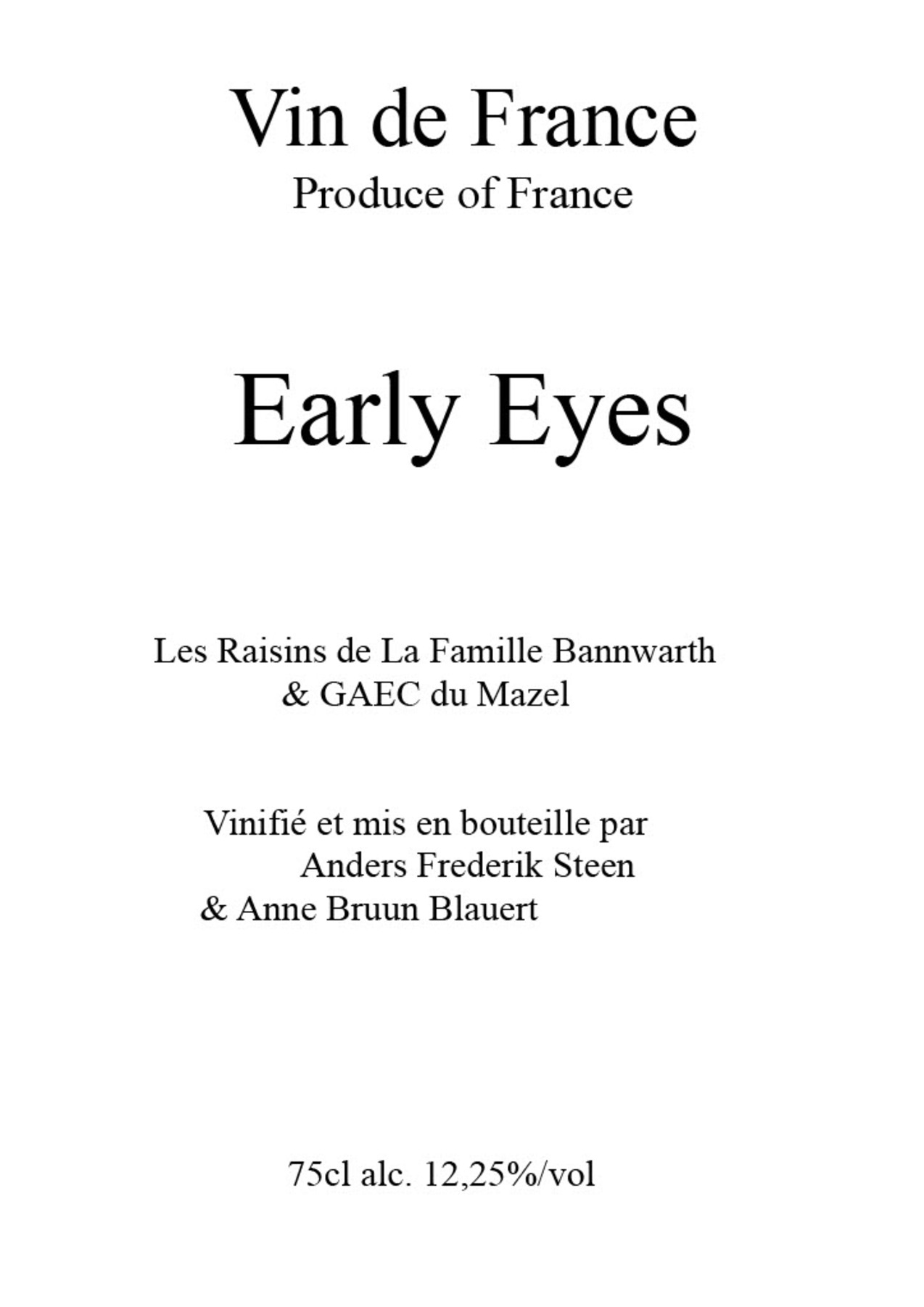 Vin de France
Produce of France

Early Eyes

Les Raisins de La Famille Bannwarth
& GAEC du Mazel

Vinifié et mis en bouteille par
Anders Frederik Steen
& Anne Bruun Blauert

75cl alc. 12,25%/vol